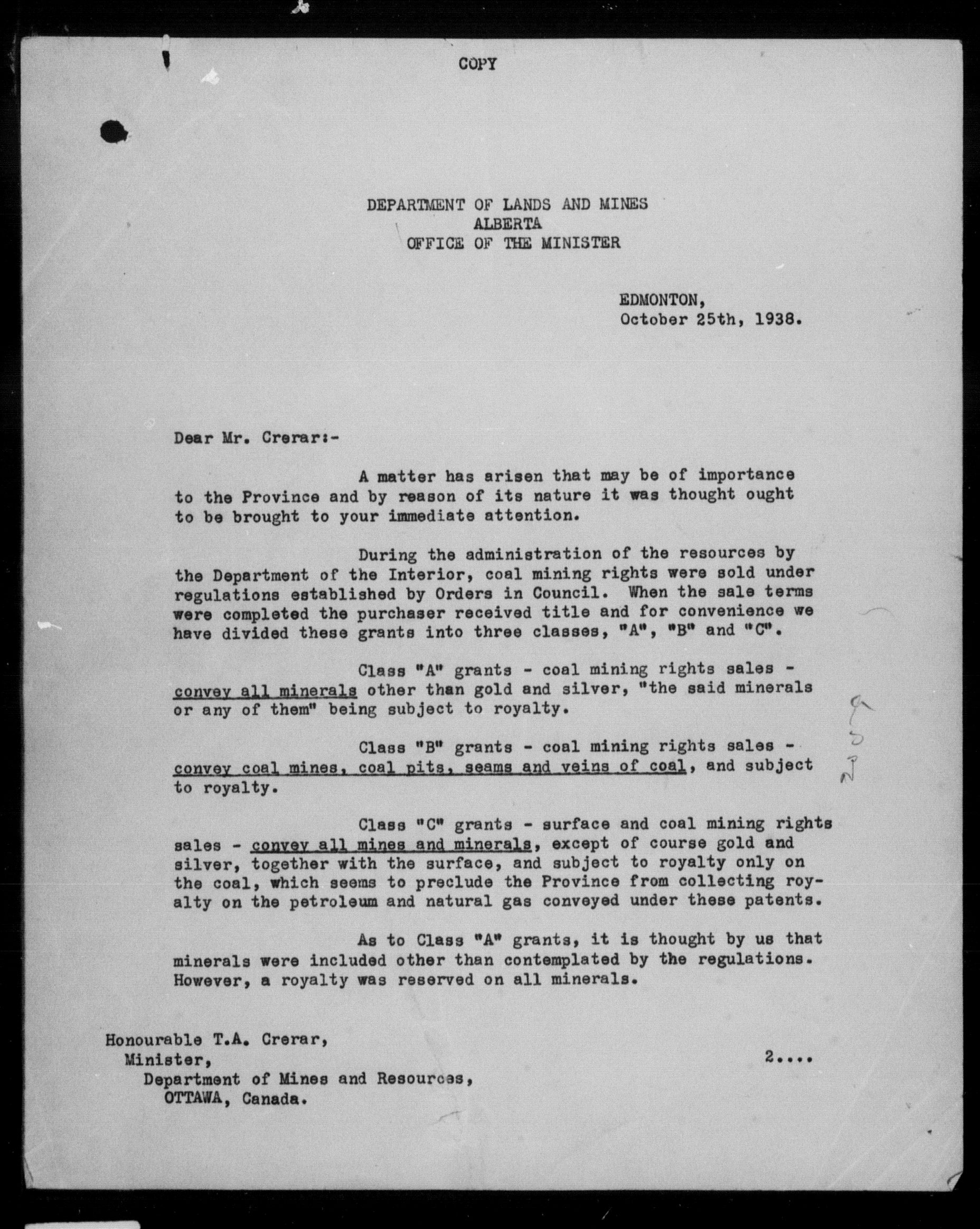 COPY

DEPARTMENT OF LANDS AND MINES
ALBERTA
OFFICE OF THE MINISTER

EDMONTON,
October 25th, 1938.

Dear Mr. Crerar:-

A matter has arisen that may be of importance to the Province and by reason of its nature it was thought ought to be brought to your immediate attention.

During the administration of the resources by the Department of the Interior, coal mining rights were sold under regulations established by Orders in Council. When the sale terms were completed the purchaser received title and for convenience we have divided these grants into three classes, "A", "B" and "C".

Class "A" grants - coal mining rights sales - convey all minerals other than gold and silver, "the said minerals or any of them" being subject to royalty.

Class "B" grants - coal mining rights sales - convey coal mines, coal pits, seams and veins of coal, and subject to royalty.

Class "C" grants - surface and coal mining rights sales - convey all mines and minerals, except of course gold and silver, together with the surface, and subject to royalty only on the coal, which seems to preclude the Province from collecting royalty on the petroleum and natural gas conveyed under these patents.

As to Class "A" grants, it is thought by us that minerals were included other than contemplated by the regulations. However, a royalty was reserved on all minerals.

Honourable T.A. Crerar,
Minister,
Department of Mines and Resources,
OTTAWA, Canada.

2....